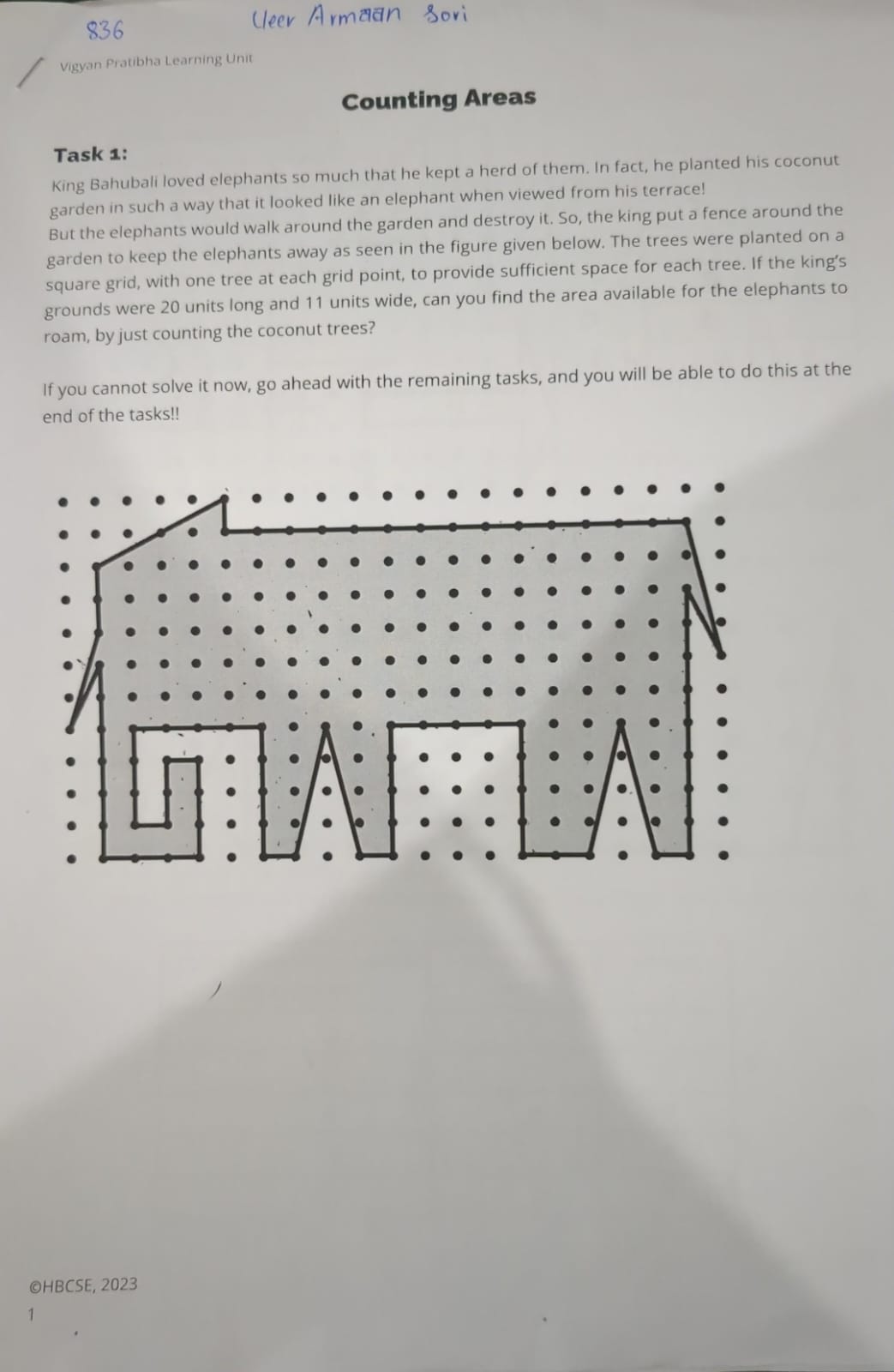 836 Veer Armaan Sori

Vigyan Pratibha Learning Unit

Counting Areas

Task 1:
King Bahubali loved elephants so much that he kept a herd of them. In fact, he planted his coconut garden in such a way that it looked like an elephant when viewed from his terrace!
But the elephants would walk around the garden and destroy it. So, the king put a fence around the garden to keep the elephants away as seen in the figure given below. The trees were planted on a square grid, with one tree at each grid point, to provide sufficient space for each tree. If the king's grounds were 20 units long and 11 units wide, can you find the area available for the elephants to roam, by just counting the coconut trees?

If you cannot solve it now, go ahead with the remaining tasks, and you will be able to do this at the end of the tasks!!

©HBCSE, 2023
1